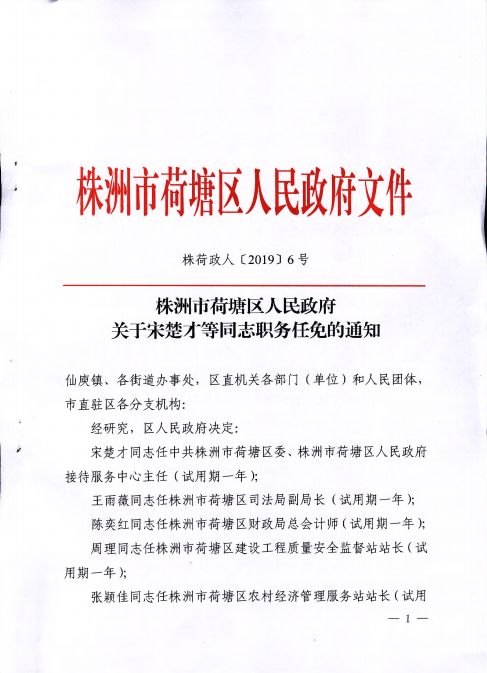 株洲市荷塘区人民政府文件

株荷政人〔2019〕6号

株洲市荷塘区人民政府
关于宋楚才等同志职务任免的通知

仙庾镇、各街道办事处，区直机关各部门（单位）和人民团体，市直驻区各分支机构：

经研究，区人民政府决定：

宋楚才同志任中共株洲市荷塘区委、株洲市荷塘区人民政府接待服务中心主任（试用期一年）；

王雨薇同志任株洲市荷塘区司法局副局长（试用期一年）；

陈奕红同志任株洲市荷塘区财政局总会计师（试用期一年）；

周理同志任株洲市荷塘区建设工程质量安全监督站站长（试用期一年）；

张颖佳同志任株洲市荷塘区农村经济管理服务站站长（试用

— 1 —